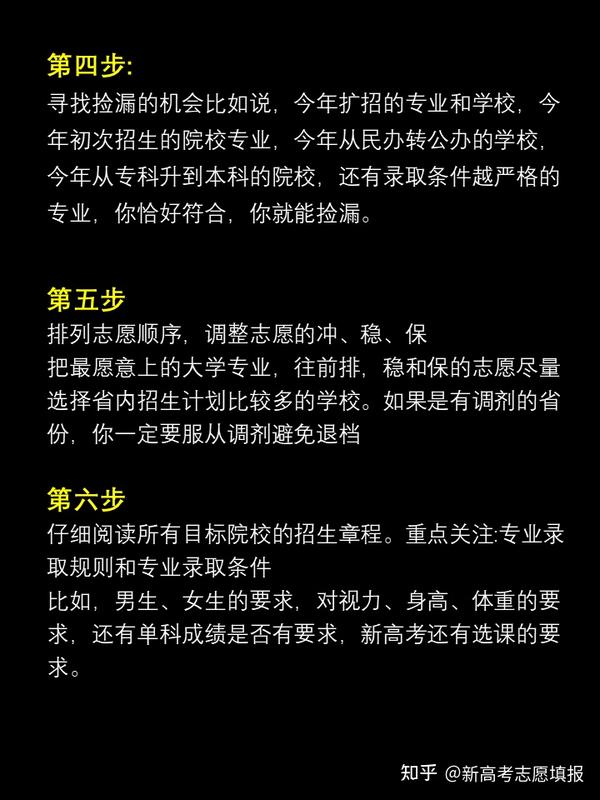 第四步:
寻找捡漏的机会比如说，今年扩招的专业和学校，今年初次招生的院校专业，今年从民办转公办的学校，今年从专科升到本科的院校，还有录取条件越严格的专业，你恰好符合，你就能捡漏。

第五步
排列志愿顺序，调整志愿的冲、稳、保
把最愿意上的大学专业，往前排，稳和保的志愿尽量选择省内招生计划比较多的学校。如果是有调剂的省份，你一定要服从调剂避免退档

第六步
仔细阅读所有目标院校的招生章程。重点关注:专业录取规则和专业录取条件
比如，男生、女生的要求，对视力、身高、体重的要求，还有单科成绩是否有要求，新高考还有选课的要求。

知乎 @新高考志愿填报